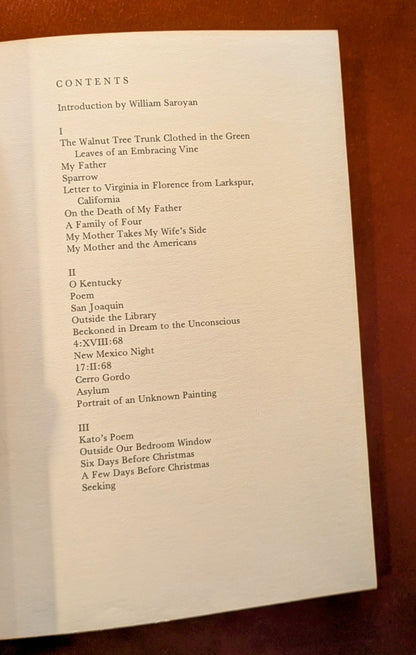 CONTENTS

Introduction by William Saroyan

I
The Walnut Tree Trunk Clothed in the Green Leaves of an Embracing Vine
My Father
Sparrow
Letter to Virginia in Florence from Larkspur, California
On the Death of My Father
A Family of Four
My Mother Takes My Wife's Side
My Mother and the Americans

II
O Kentucky
Poem
San Joaquin
Outside the Library
Beckoned in Dream to the Unconscious
4:XVIII:68
New Mexico Night
17:II:68
Cerro Gordo
Asylum
Portrait of an Unknown Painting

III
Kato's Poem
Outside Our Bedroom Window
Six Days Before Christmas
A Few Days Before Christmas
Seeking